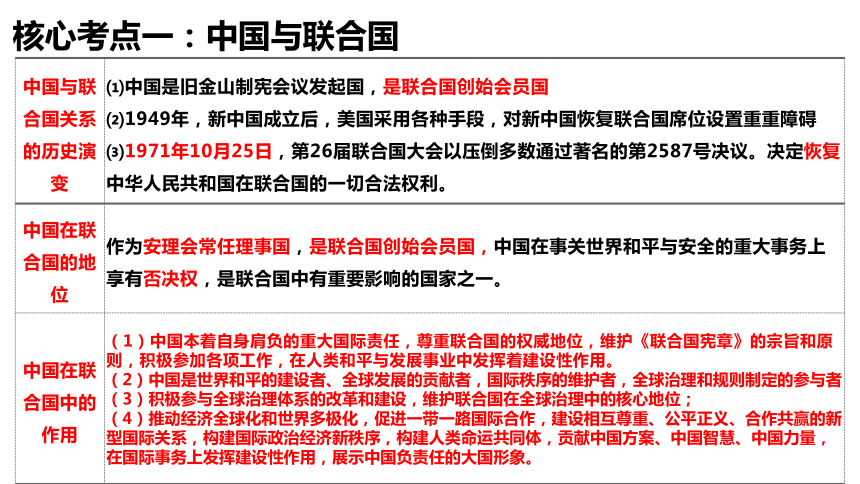 核心考点一：中国与联合国

| 中国与联合国关系的历史演变 | ⑴中国是旧金山制宪会议发起国，是联合国创始会员国<br>⑵1949年，新中国成立后，美国采用各种手段，对新中国恢复联合国席位设置重重障碍<br>⑶1971年10月25日，第26届联合国大会以压倒多数通过著名的第2587号决议。决定恢复中华人民共和国在联合国的一切合法权利。 |
|---|---|
| 中国在联合国的地位 | 作为安理会常任理事国，是联合国创始会员国，中国在事关世界和平与安全的重大事务上享有否决权，是联合国中有重要影响的国家之一。 |
| 中国在联合国中的作用 | （1）中国本着自身肩负的重大国际责任，尊重联合国的权威地位，维护《联合国宪章》的宗旨和原则，积极参加各项工作，在人类和平与发展事业中发挥着建设性作用。<br>（2）中国是世界和平的建设者、全球发展的贡献者，国际秩序的维护者，全球治理和规则制定的参与者<br>（3）积极参与全球治理体系的改革和建设，维护联合国在全球治理中的核心地位；<br>（4）推动经济全球化和世界多极化，促进一带一路国际合作，建设相互尊重、公平正义、合作共赢的新型国际关系，构建国际政治经济新秩序，构建人类命运共同体，贡献中国方案、中国智慧、中国力量，在国际事务上发挥建设性作用，展示中国负责任的大国形象。 |